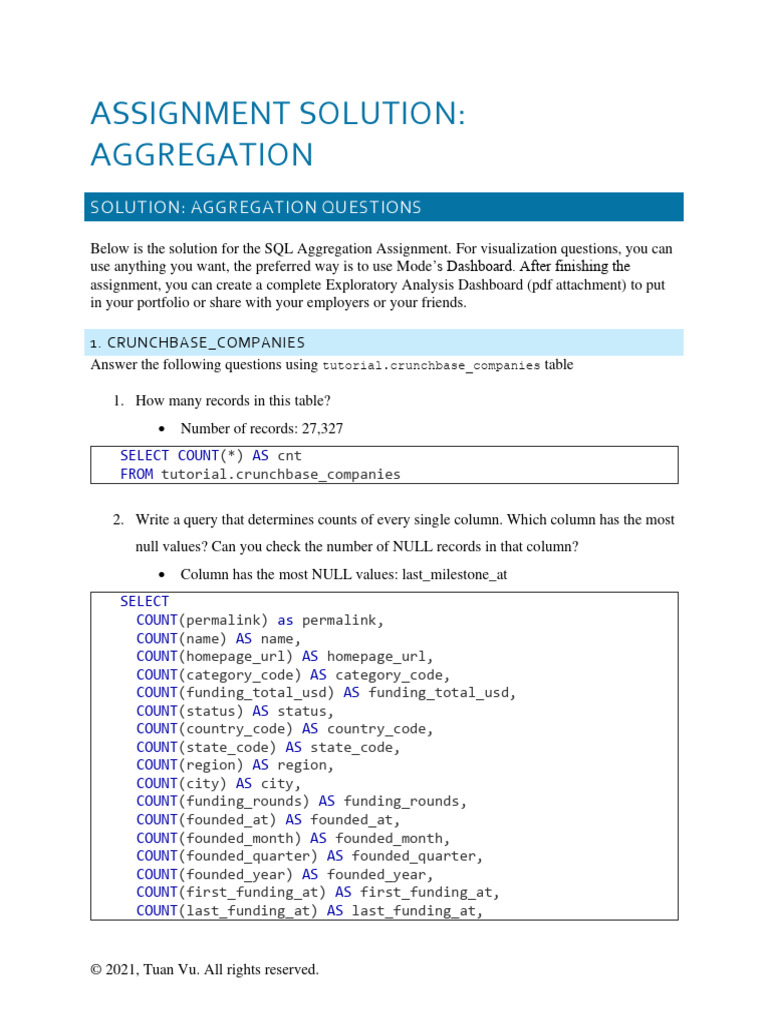 ASSIGNMENT SOLUTION: AGGREGATION

SOLUTION: AGGREGATION QUESTIONS

Below is the solution for the SQL Aggregation Assignment. For visualization questions, you can use anything you want, the preferred way is to use Mode's Dashboard. After finishing the assignment, you can create a complete Exploratory Analysis Dashboard (pdf attachment) to put in your portfolio or share with your employers or your friends.

1. CRUNCHBASE_COMPANIES

Answer the following questions using tutorial.crunchbase_companies table

1. How many records in this table?

• Number of records: 27,327

SELECT COUNT(*) AS cnt
FROM tutorial.crunchbase_companies

2. Write a query that determines counts of every single column. Which column has the most null values? Can you check the number of NULL records in that column?

• Column has the most NULL values: last_milestone_at

SELECT
COUNT(permalink) as permalink,
COUNT(name) AS name,
COUNT(homepage_url) AS homepage_url,
COUNT(category_code) AS category_code,
COUNT(funding_total_usd) AS funding_total_usd,
COUNT(status) AS status,
COUNT(country_code) AS country_code,
COUNT(state_code) AS state_code,
COUNT(region) AS region,
COUNT(city) AS city,
COUNT(funding_rounds) AS funding_rounds,
COUNT(founded_at) AS founded_at,
COUNT(founded_month) AS founded_month,
COUNT(founded_quarter) AS founded_quarter,
COUNT(founded_year) AS founded_year,
COUNT(first_funding_at) AS first_funding_at,
COUNT(last_funding_at) AS last_funding_at,

© 2021, Tuan Vu. All rights reserved.